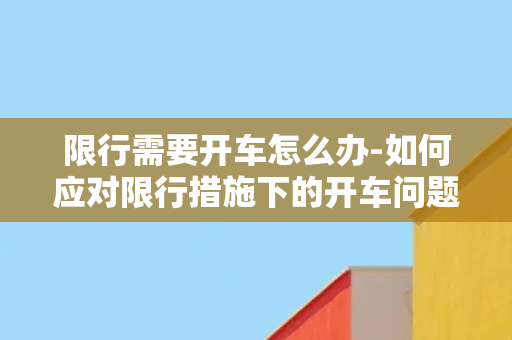 限行需要开车怎么办-如何应对限行措施下的开车问题